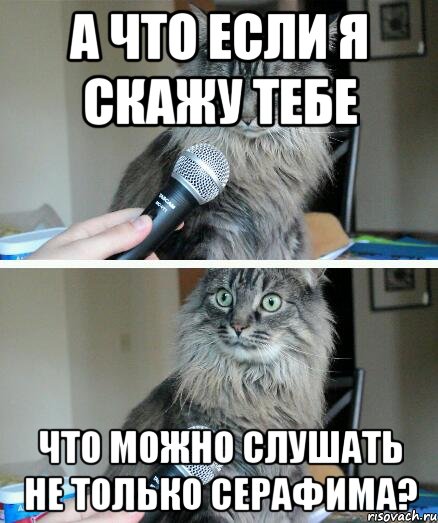 А ЧТО ЕСЛИ Я СКАЖУ ТЕБЕ

ЧТО МОЖНО СЛУШАТЬ НЕ ТОЛЬКО СЕРАФИМА?

risovach.ru